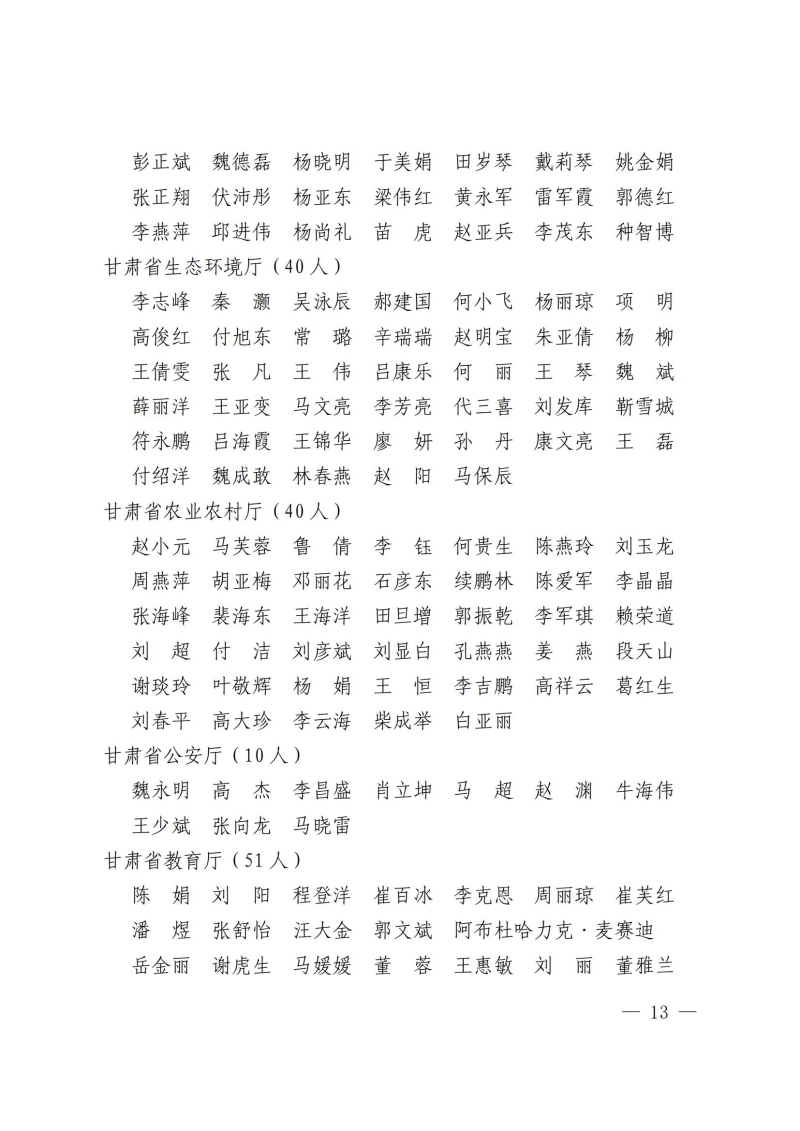 彭正斌　魏德磊　杨晓明　于美娟　田岁琴　戴莉琴　姚金娟
张正翔　伏沛彤　杨亚东　梁伟红　黄永军　雷军霞　郭德红
李燕萍　邱进伟　杨尚礼　苗　虎　赵亚兵　李茂东　种智博

甘肃省生态环境厅（40人）

李志峰　秦　灏　吴泳辰　郝建国　何小飞　杨丽琼　项　明
高俊红　付旭东　常　璐　辛瑞瑞　赵明宝　朱亚倩　杨　柳
王倩雯　张　凡　王　伟　吕康乐　何　丽　王　琴　魏　斌
薛丽洋　王亚变　马文亮　李芳亮　代三喜　刘发库　靳雪城
符永鹏　吕海霞　王锦华　廖　妍　孙　丹　康文亮　王　磊
付绍洋　魏成敢　林春燕　赵　阳　马保辰

甘肃省农业农村厅（40人）

赵小元　马芙蓉　鲁　倩　李　钰　何贵生　陈燕玲　刘玉龙
周燕萍　胡亚梅　邓丽花　石彦东　续鹏林　陈爱军　李晶晶
张海峰　裴海东　王海洋　田旦增　郭振乾　李军琪　赖荣道
刘　超　付　洁　刘彦斌　刘显白　孔燕燕　姜　燕　段天山
谢琰玲　叶敬辉　杨　娟　王　恒　李吉鹏　高祥云　葛红生
刘春平　高大珍　李云海　柴成举　白亚丽

甘肃省公安厅（10人）

魏永明　高　杰　李昌盛　肖立坤　马　超　赵　渊　牛海伟
王少斌　张向龙　马晓雷

甘肃省教育厅（51人）

陈　娟　刘　阳　程登洋　崔百冰　李克恩　周丽琼　崔芙红
潘　煜　张舒怡　汪大金　郭文斌　阿布杜哈力克·麦赛迪
岳金丽　谢虎生　马媛媛　董　蓉　王惠敏　刘　丽　董雅兰

— 13 —